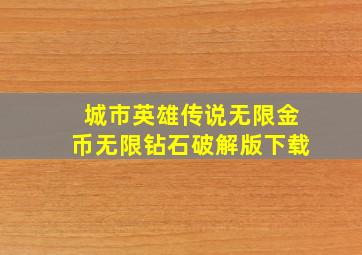 城市英雄传说无限金币无限钻石破解版下载